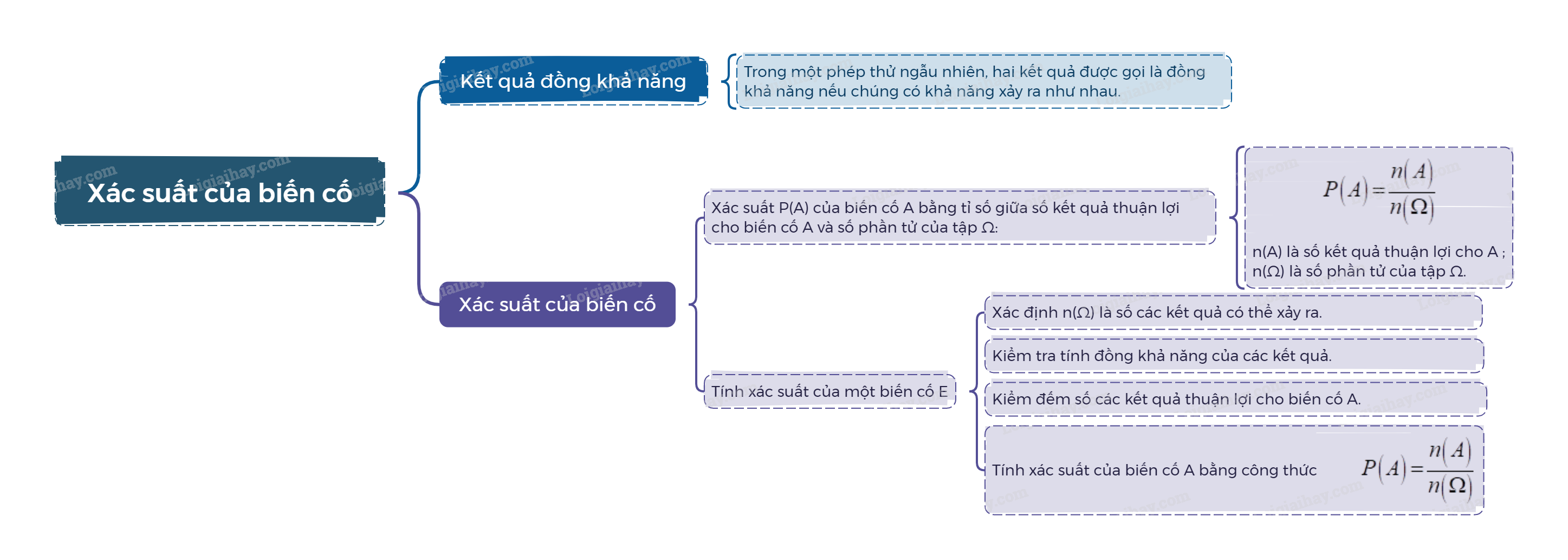 Xác suất của biến cố

Kết quả đồng khả năng

Trong một phép thử ngẫu nhiên, hai kết quả được gọi là đồng khả năng nếu chúng có khả năng xảy ra như nhau.

Xác suất của biến cố

Xác suất P(A) của biến cố A bằng tỉ số giữa số kết quả thuận lợi cho biến cố A và số phần tử của tập Ω:

$P(A)=\frac{n(A)}{n(\Omega)}$

n(A) là số kết quả thuận lợi cho A ; n(Ω) là số phần tử của tập Ω.

Tính xác suất của một biến cố E

Xác định n(Ω) là số các kết quả có thể xảy ra.

Kiểm tra tính đồng khả năng của các kết quả.

Kiểm đếm số các kết quả thuận lợi cho biến cố A.

Tính xác suất của biến cố A bằng công thức $P(A)=\frac{n(A)}{n(\Omega)}$